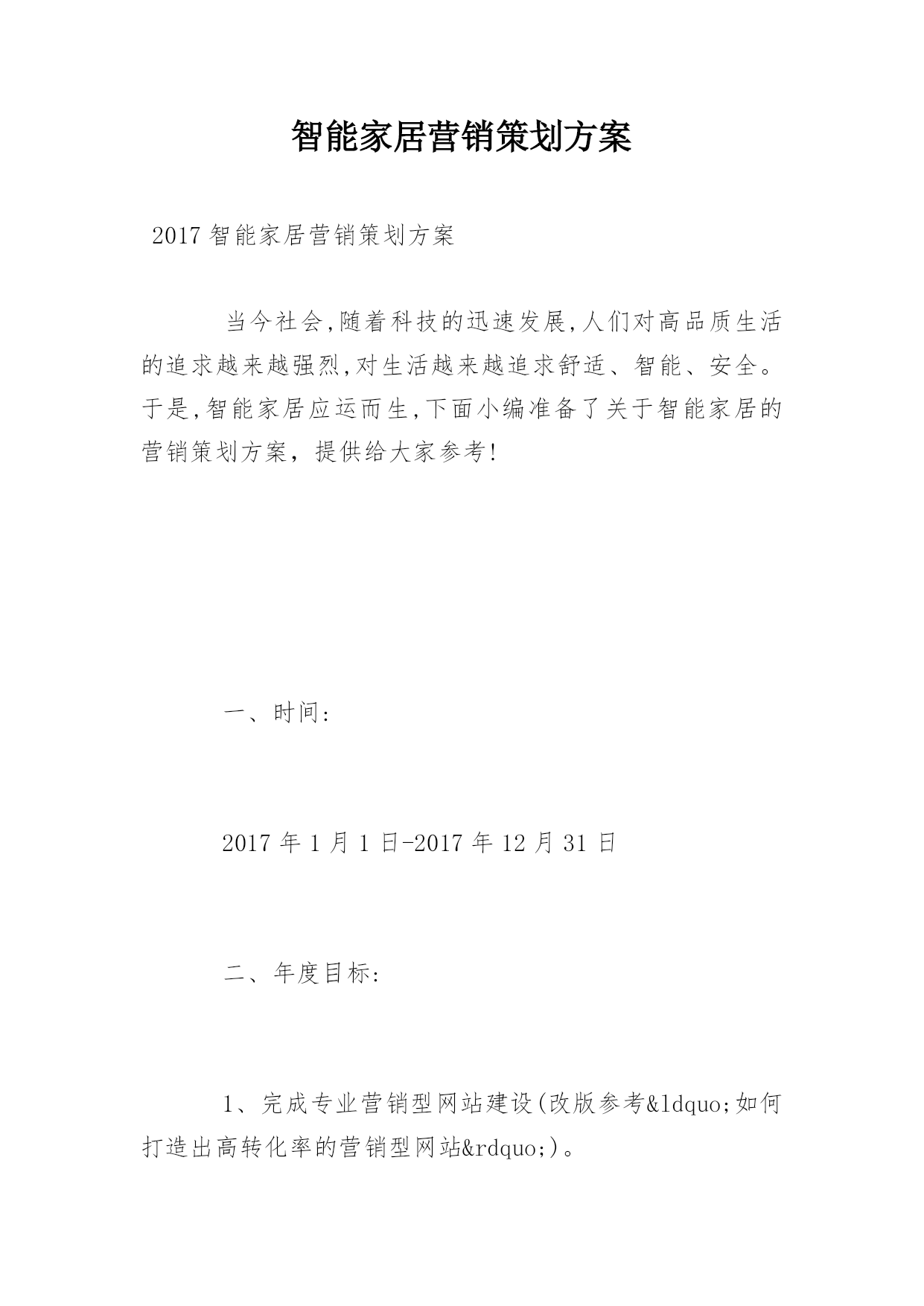 智能家居营销策划方案

2017 智能家居营销策划方案

当今社会,随着科技的迅速发展,人们对高品质生活的追求越来越强烈,对生活越来越追求舒适、智能、安全。于是,智能家居应运而生,下面小编准备了关于智能家居的营销策划方案，提供给大家参考!

一、时间:

2017 年 1 月 1 日-2017 年 12 月 31 日

二、年度目标:

1、完成专业营销型网站建设(改版参考&ldquo;如何打造出高转化率的营销型网站&rdquo;)。